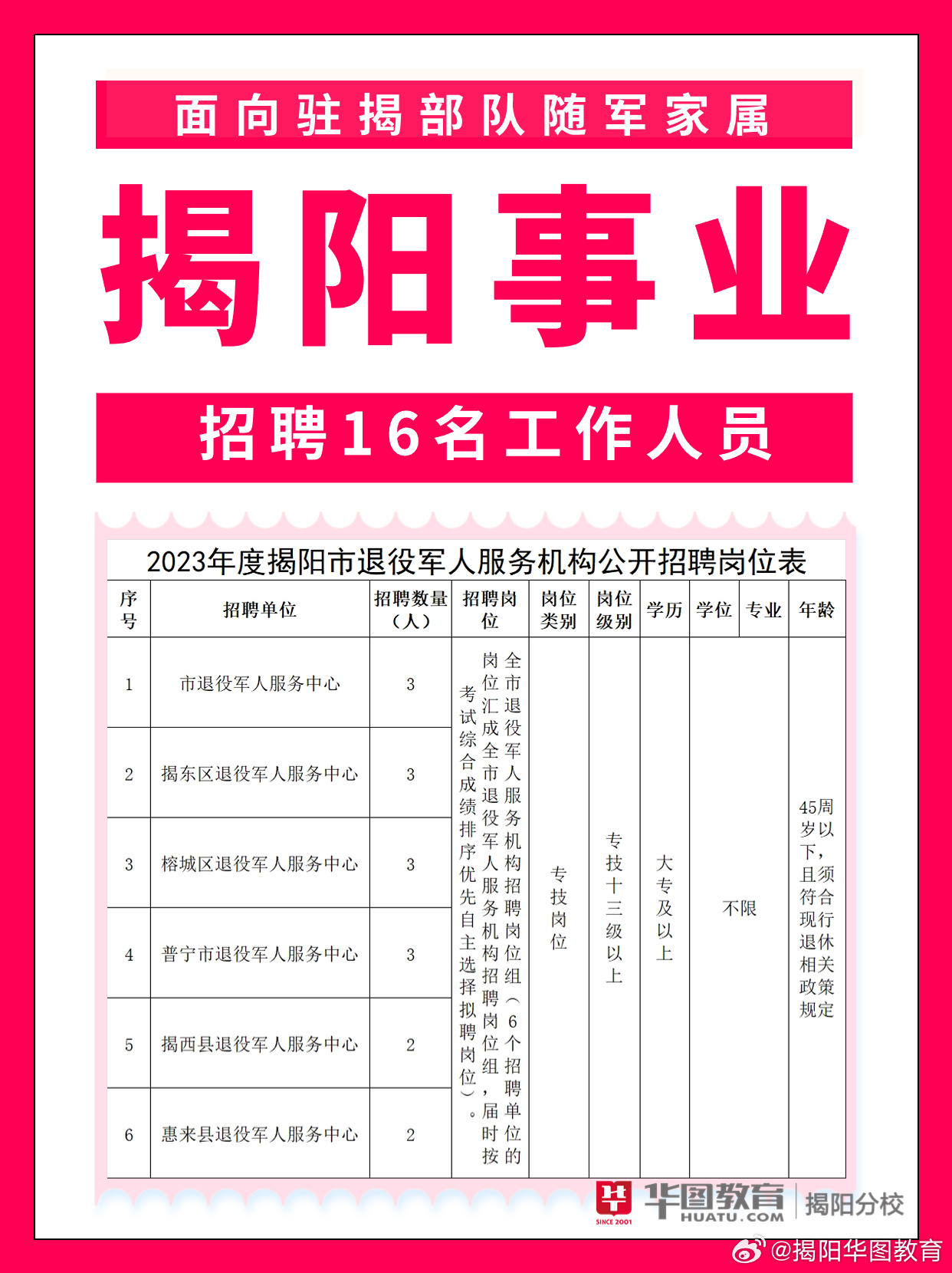 面向驻揭部队随军家属

揭阳事业

招聘16名工作人员

2023年度揭阳市退役军人服务机构公开招聘岗位表

| 序号 | 招聘单位 | 招聘数量（人） | 招聘岗位 | 岗位类别 | 岗位级别 | 学历 | 学位 | 专业 | 年龄 |
|---|---|---|---|---|---|---|---|---|---|
| 1 | 市退役军人服务中心 | 3 | 全市退役军人服务机构招聘岗位组（6个招聘单位的岗位汇成全市退役军人服务机构招聘岗位组，届时按考试综合成绩排序优先自主选择拟聘岗位）。 | 专技岗位 | 专技十三级以上 | 大专及以上 | 不限 | 不限 | 45周岁以下，且须符合现行退休相关政策规定 |
| 2 | 揭东区退役军人服务中心 | 3 | | | | | | | |
| 3 | 榕城区退役军人服务中心 | 3 | | | | | | | |
| 4 | 普宁市退役军人服务中心 | 3 | | | | | | | |
| 5 | 揭西县退役军人服务中心 | 2 | | | | | | | |
| 6 | 惠来县退役军人服务中心 | 2 | | | | | | | |

华图教育 HUATU.COM SINCE 2001 揭阳分校

@揭阳华图教育